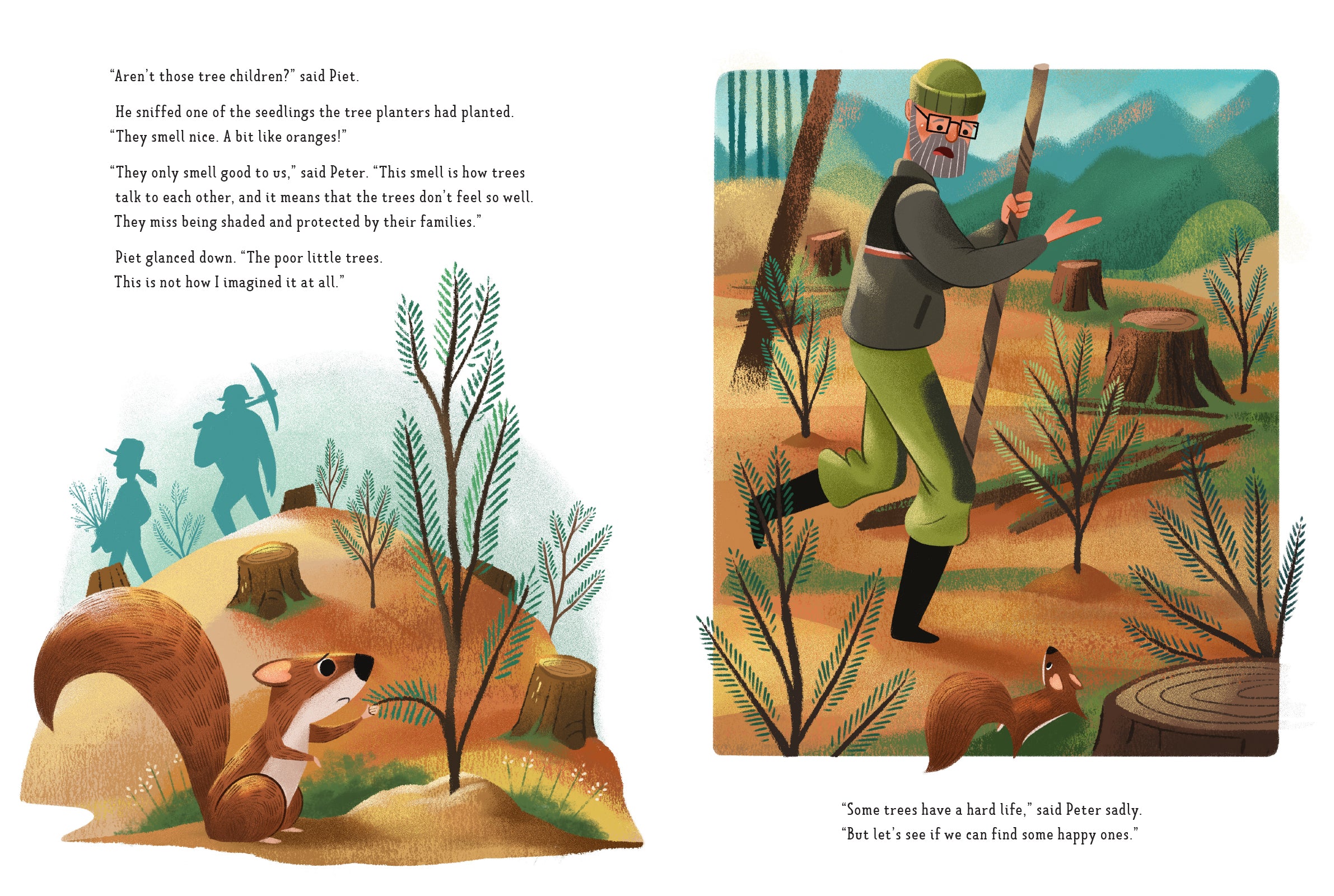 "Aren't those tree children?" said Piet.

He sniffed one of the seedlings the tree planters had planted. "They smell nice. A bit like oranges!"

"They only smell good to us," said Peter. "This smell is how trees talk to each other, and it means that the trees don't feel so well. They miss being shaded and protected by their families."

Piet glanced down. "The poor little trees. This is not how I imagined it at all."

"Some trees have a hard life," said Peter sadly. "But let's see if we can find some happy ones."